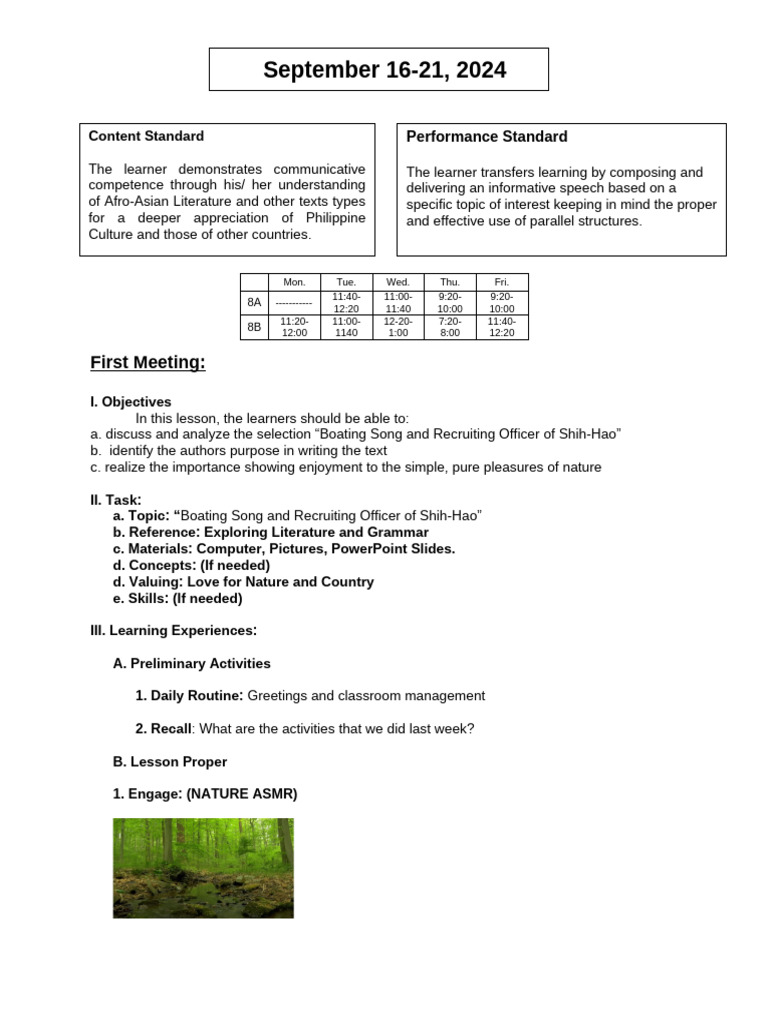 September 16-21, 2024

Content Standard

The learner demonstrates communicative competence through his/ her understanding of Afro-Asian Literature and other texts types for a deeper appreciation of Philippine Culture and those of other countries.

Performance Standard

The learner transfers learning by composing and delivering an informative speech based on a specific topic of interest keeping in mind the proper and effective use of parallel structures.

| | Mon. | Tue. | Wed. | Thu. | Fri. |
|---|---|---|---|---|---|
| 8A | ----------- | 11:40-12:20 | 11:00-11:40 | 9:20-10:00 | 9:20-10:00 |
| 8B | 11:20-12:00 | 11:00-1140 | 12-20-1:00 | 7:20-8:00 | 11:40-12:20 |

First Meeting:

I. Objectives
In this lesson, the learners should be able to:
a. discuss and analyze the selection “Boating Song and Recruiting Officer of Shih-Hao”
b. identify the authors purpose in writing the text
c. realize the importance showing enjoyment to the simple, pure pleasures of nature

II. Task:
a. Topic: “Boating Song and Recruiting Officer of Shih-Hao”
b. Reference: Exploring Literature and Grammar
c. Materials: Computer, Pictures, PowerPoint Slides.
d. Concepts: (If needed)
d. Valuing: Love for Nature and Country
e. Skills: (If needed)

III. Learning Experiences:

A. Preliminary Activities

1. Daily Routine: Greetings and classroom management

2. Recall: What are the activities that we did last week?

B. Lesson Proper

1. Engage: (NATURE ASMR)